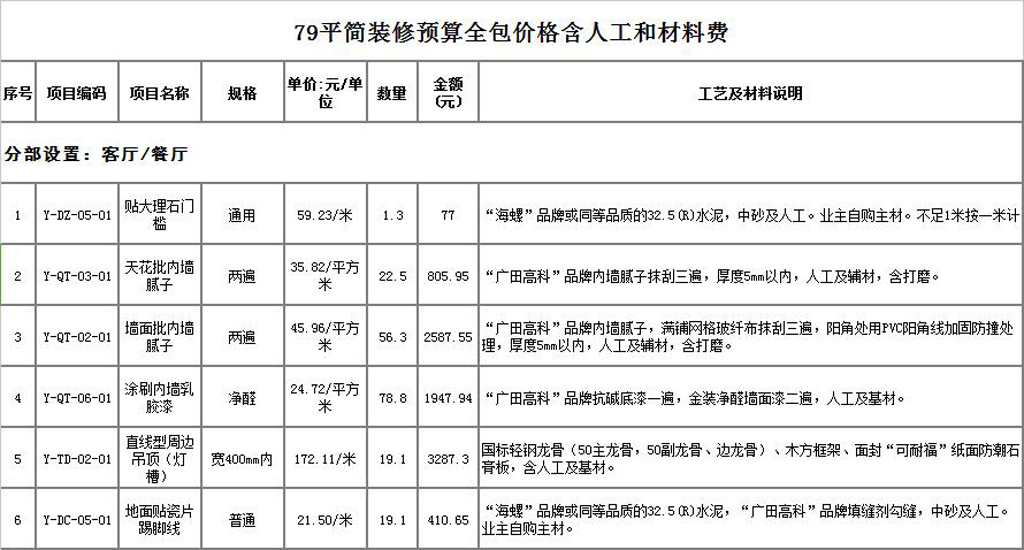 79平简装修预算全包价格含人工和材料费

| 序号 | 项目编码 | 项目名称 | 规格 | 单价：元/单位 | 数量 | 金额（元） | 工艺及材料说明 |
|---|---|---|---|---|---|---|---|
| 分部设置：客厅/餐厅 | | | | | | | |
| 1 | Y-DZ-05-01 | 贴大理石门槛 | 通用 | 59.23/米 | 1.3 | 77 | “海螺”品牌或同等品质的32.5(R)水泥，中砂及人工。业主自购主材。不足1米按一米计 |
| 2 | Y-QT-03-01 | 天花批内墙腻子 | 两遍 | 35.82/平方米 | 22.5 | 805.95 | “广田高科”品牌内墙腻子抹刮三遍，厚度5mm以内，人工及辅材，含打磨。 |
| 3 | Y-QT-02-01 | 墙面批内墙腻子 | 两遍 | 45.96/平方米 | 56.3 | 2587.55 | “广田高科”品牌内墙腻子，满铺网格玻纤布抹刮三遍，阳角处用PVC阳角线加固防撞处理，厚度5mm以内，人工及辅材，含打磨。 |
| 4 | Y-QT-06-01 | 涂刷内墙乳胶漆 | 净醛 | 24.72/平方米 | 78.8 | 1947.94 | “广田高科”品牌抗碱底漆一遍，金装净醛墙面漆二遍，人工及基材。 |
| 5 | Y-TD-02-01 | 直线型周边吊顶（灯槽） | 宽400mm内 | 172.11/米 | 19.1 | 3287.3 | 国标轻钢龙骨（50主龙骨，50副龙骨、边龙骨）、木方框架、面封“可耐福”纸面防潮石膏板，含人工及基材。 |
| 6 | Y-DC-05-01 | 地面贴瓷片踢脚线 | 普通 | 21.50/米 | 19.1 | 410.65 | “海螺”品牌或同等品质的32.5(R)水泥，“广田高科”品牌填缝剂勾缝，中砂及人工。业主自购主材。 |